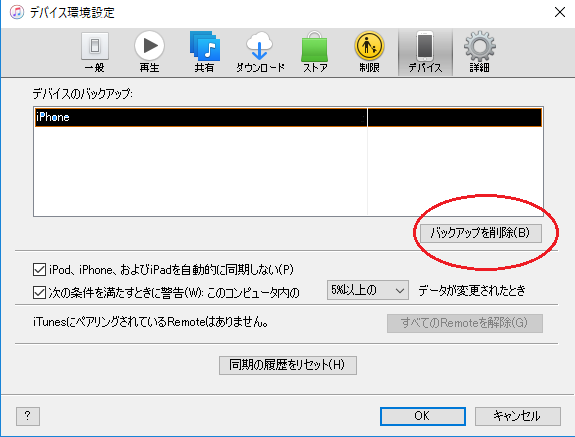 デバイス環境設定

一般 再生 共有 ダウンロード ストア 制限 デバイス 詳細

デバイスのバックアップ:

iPhone

バックアップを削除(B)

iPod、iPhone、およびiPadを自動的に同期しない(P)

次の条件を満たすときに警告(W): このコンピュータ内の 5%以上の データが変更されたとき

iTunesにペアリングされているRemoteはありません。 すべてのRemoteを解除(G)

同期の履歴をリセット(H)

? OK キャンセル